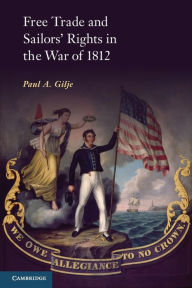 Free Trade and Sailors' Rights in the War of 1812

Paul A. Gilje

WE OWE ALLEGIANCE TO NO CROWN.

CAMBRIDGE